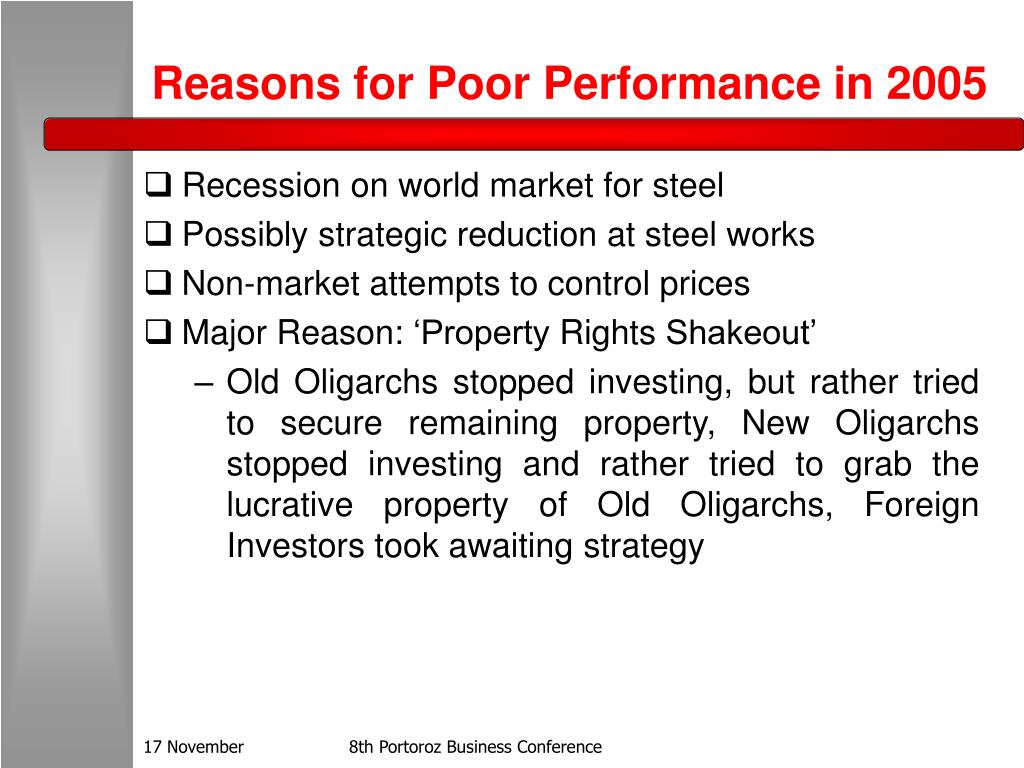 Reasons for Poor Performance in 2005

❑ Recession on world market for steel
❑ Possibly strategic reduction at steel works
❑ Non-market attempts to control prices
❑ Major Reason: ‘Property Rights Shakeout’

– Old Oligarchs stopped investing, but rather tried to secure remaining property, New Oligarchs stopped investing and rather tried to grab the lucrative property of Old Oligarchs, Foreign Investors took awaiting strategy

17 November

8th Portoroz Business Conference